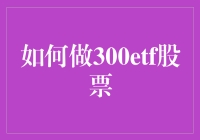 如何做300etf股票